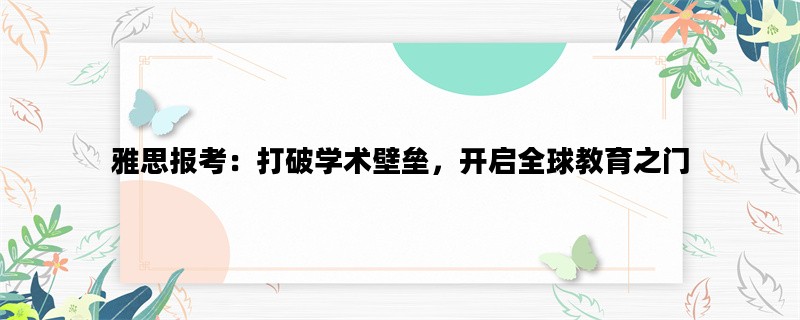 雅思报考：打破学术壁垒，开启全球教育之门